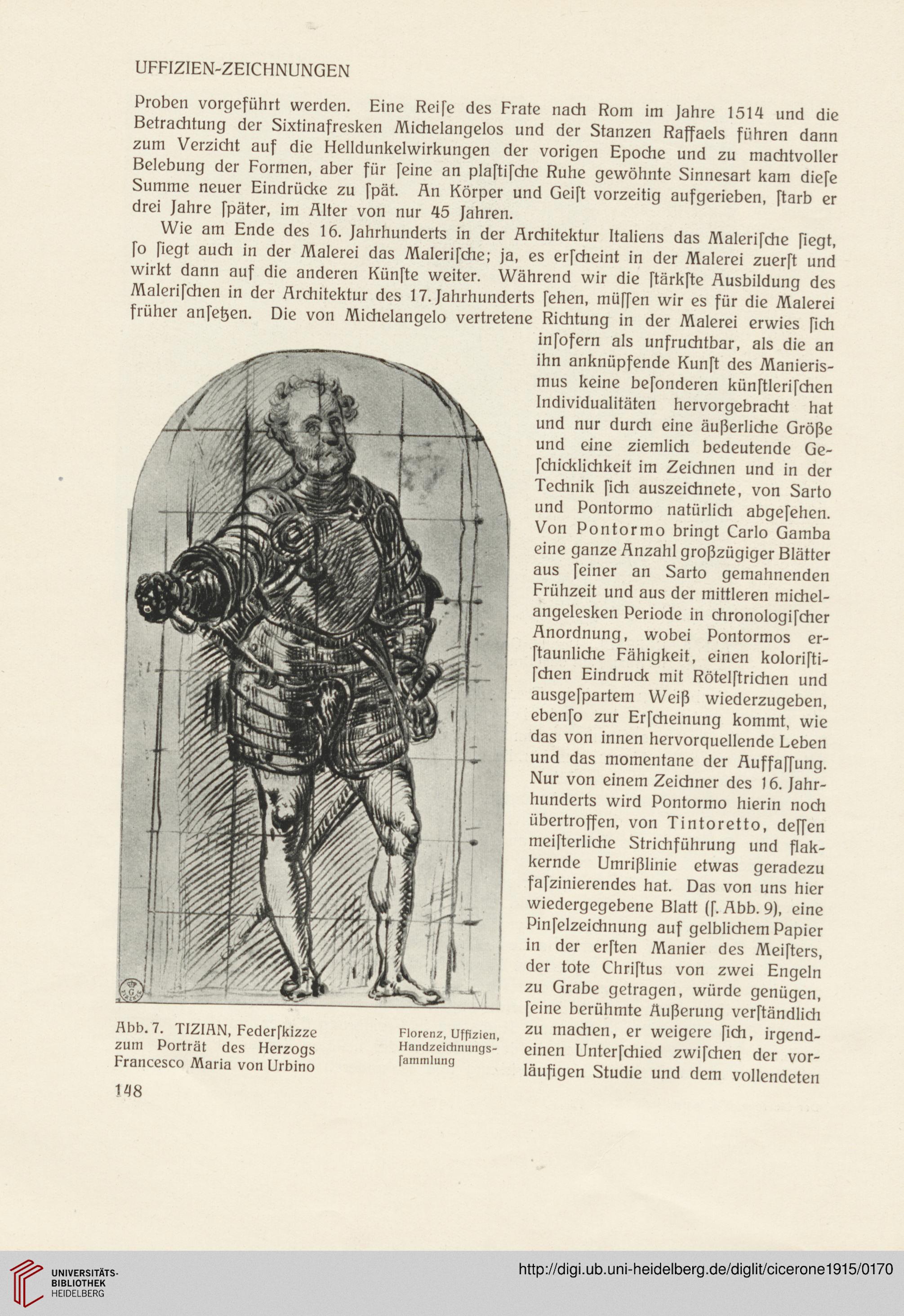 UFFIZIEN-ZEICHNUNGEN

Proben vorgeführt werden. Eine Reiſe des Frate nach Rom im Jahre 1514 und die Betrachtung der Sixtinafresken Michelangelos und der Stanzen Raffaels führen dann zum Verzicht auf die Helldunkelwirkungen der vorigen Epoche und zu machtvoller Belebung der Formen, aber für ſeine an plaſtiſche Ruhe gewöhnte Sinnesart kam dieſe Summe neuer Eindrücke zu ſpät. An Körper und Geiſt vorzeitig aufgerieben, ſtarb er drei Jahre ſpäter, im Alter von nur 45 Jahren.

Wie am Ende des 16. Jahrhunderts in der Architektur Italiens das Maleriſche ſiegt, ſo ſiegt auch in der Malerei das Maleriſche; ja, es erſcheint in der Malerei zuerſt und wirkt dann auf die anderen Künſte weiter. Während wir die ſtärkſte Ausbildung des Maleriſchen in der Architektur des 17. Jahrhunderts ſehen, müſſen wir es für die Malerei früher anſetzen. Die von Michelangelo vertretene Richtung in der Malerei erwies ſich inſofern als unfruchtbar, als die an ihn anknüpfende Kunſt des Manierismus keine beſonderen künſtleriſchen Individualitäten hervorgebracht hat und nur durch eine äußerliche Größe und eine ziemlich bedeutende Geſchicklichkeit im Zeichnen und in der Technik ſich auszeichnete, von Sarto und Pontormo natürlich abgeſehen. Von Pontormo bringt Carlo Gamba eine ganze Anzahl großzügiger Blätter aus ſeiner an Sarto gemahnenden Frühzeit und aus der mittleren michelangelesken Periode in chronologiſcher Anordnung, wobei Pontormos erſtaunliche Fähigkeit, einen koloriſtiſchen Eindruck mit Rötelſtrichen und ausgeſpartem Weiß wiederzugeben, ebenſo zur Erſcheinung kommt, wie das von innen hervorquellende Leben und das momentane der Auffaſſung. Nur von einem Zeichner des 16. Jahrhunderts wird Pontormo hierin noch übertroffen, von Tintoretto, deſſen meiſterliche Strichführung und flakkernde Umrißlinie etwas geradezu faſzinierendes hat. Das von uns hier wiedergegebene Blatt (ſ. Abb. 9), eine Pinſelzeichnung auf gelblichem Papier in der erſten Manier des Meiſters, der tote Chriſtus von zwei Engeln zu Grabe getragen, würde genügen, ſeine berühmte Äußerung verſtändlich zu machen, er weigere ſich, irgendeinen Unterſchied zwiſchen der vorläufigen Studie und dem vollendeten

Abb. 7. TIZIAN, Federſkizze zum Porträt des Herzogs Francesco Maria von Urbino

Florenz, Uffizien, Handzeichnungsſammlung

148

UNIVERSITÄTS-BIBLIOTHEK HEIDELBERG

http://digi.ub.uni-heidelberg.de/diglit/cicerone1915/0170